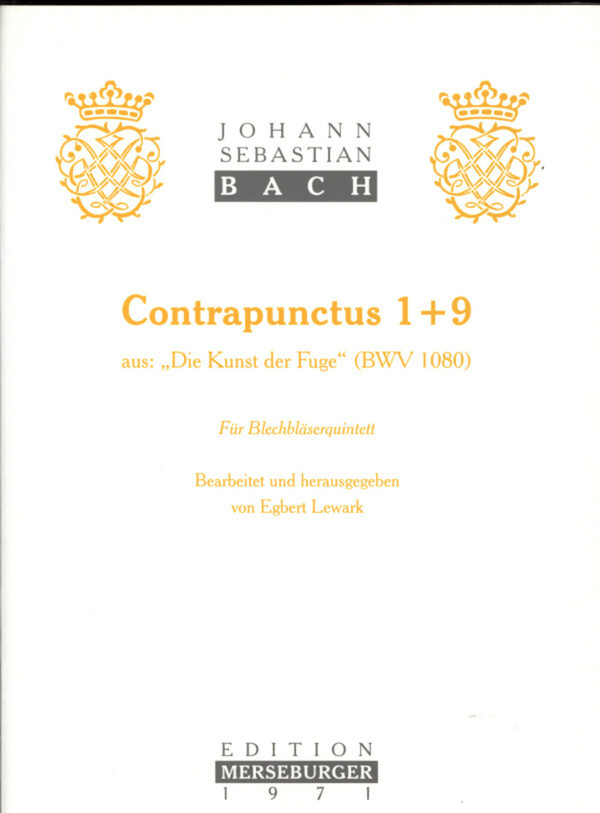 JOHANN
SEBASTIAN
BACH

Contrapunctus 1+9

aus: „Die Kunst der Fuge“ (BWV 1080)

Für Blechbläserquintett

Bearbeitet und herausgegeben
von Egbert Lewark

EDITION
MERSEBURGER
1971